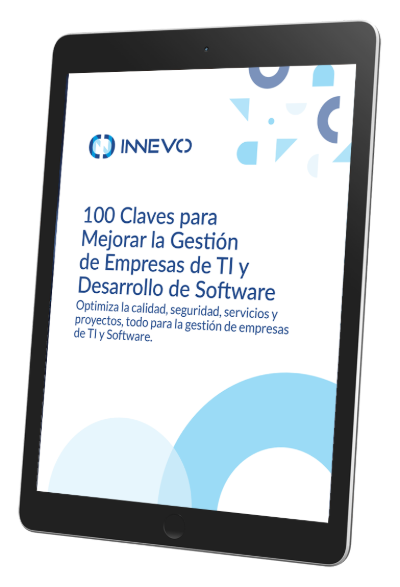 INNEVO

100 Claves para Mejorar la Gestión de Empresas de TI y Desarrollo de Software

Optimiza la calidad, seguridad, servicios y proyectos, todo para la gestión de empresas de TI y Software.